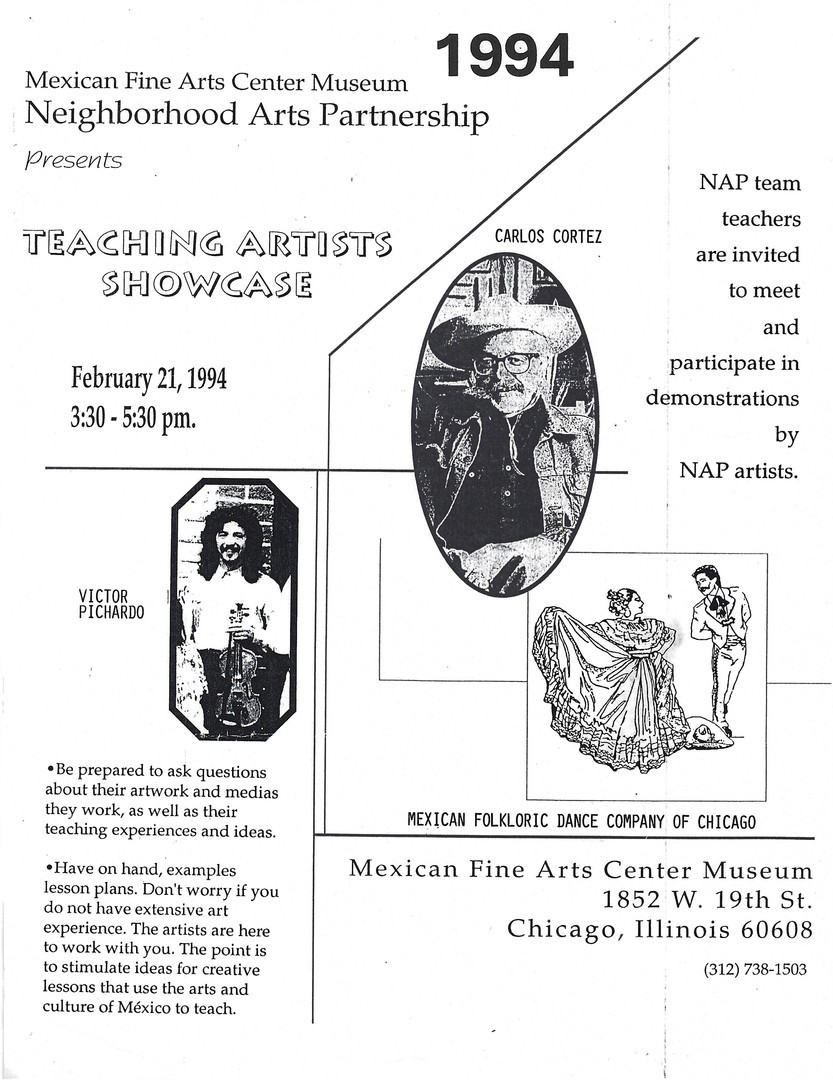 1994

Mexican Fine Arts Center Museum
Neighborhood Arts Partnership
Presents

TEACHING ARTISTS SHOWCASE

February 21, 1994
3:30 - 5:30 pm.

CARLOS CORTEZ

NAP team teachers are invited to meet and participate in demonstrations by NAP artists.

VICTOR PICHARDO

•Be prepared to ask questions about their artwork and medias they work, as well as their teaching experiences and ideas.

•Have on hand, examples lesson plans. Don't worry if you do not have extensive art experience. The artists are here to work with you. The point is to stimulate ideas for creative lessons that use the arts and culture of México to teach.

MEXICAN FOLKLORIC DANCE COMPANY OF CHICAGO

Mexican Fine Arts Center Museum
1852 W. 19th St.
Chicago, Illinois 60608

(312) 738-1503